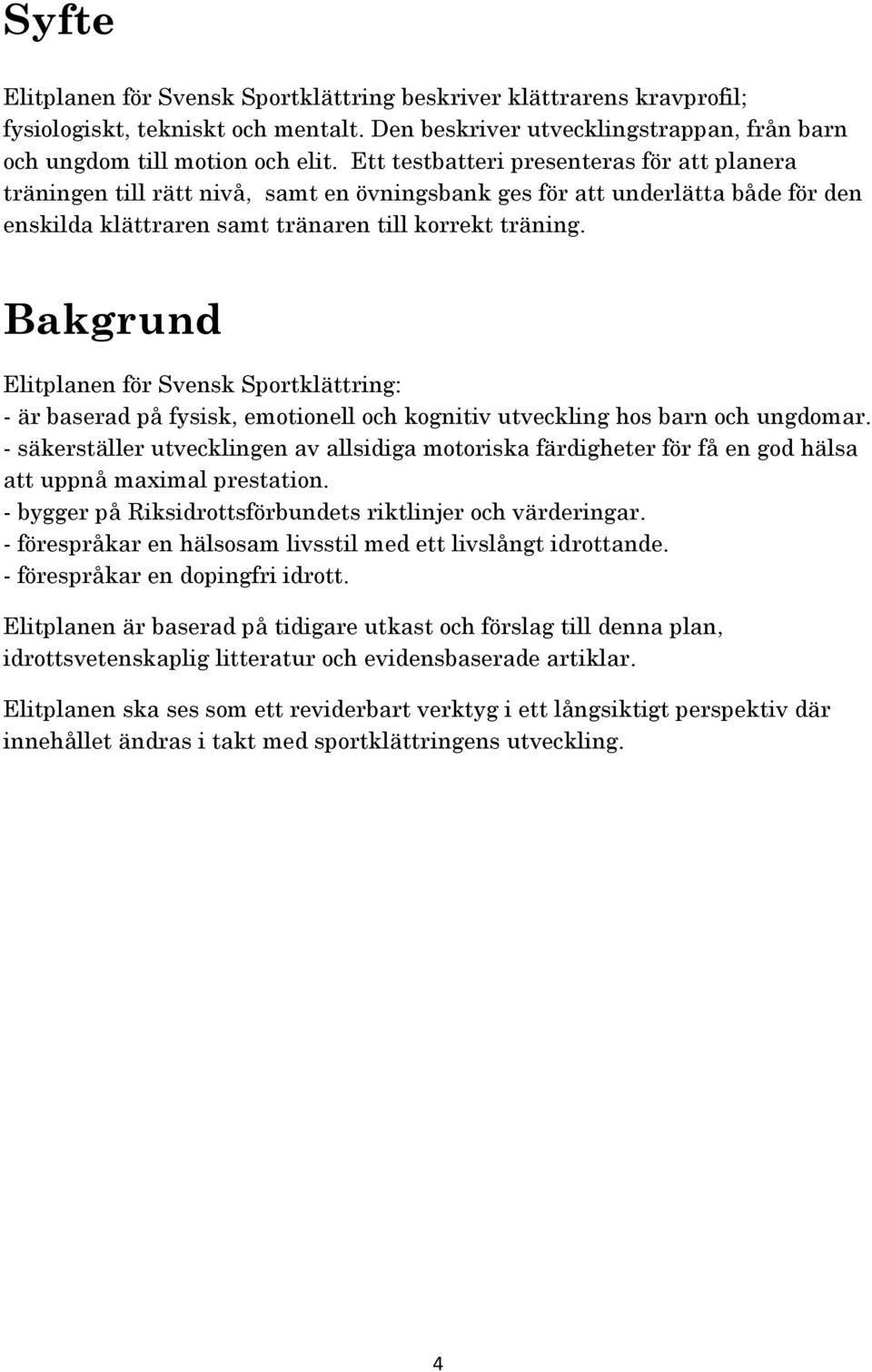 Syfte

Elitplanen för Svensk Sportklättring beskriver klättrarens kravprofil; fysiologiskt, tekniskt och mentalt. Den beskriver utvecklingstrappan, från barn och ungdom till motion och elit. Ett testbatteri presenteras för att planera träningen till rätt nivå, samt en övningsbank ges för att underlätta både för den enskilda klättraren samt tränaren till korrekt träning.

Bakgrund

Elitplanen för Svensk Sportklättring:
- är baserad på fysisk, emotionell och kognitiv utveckling hos barn och ungdomar.
- säkerställer utvecklingen av allsidiga motoriska färdigheter för få en god hälsa att uppnå maximal prestation.
- bygger på Riksidrottsförbundets riktlinjer och värderingar.
- förespråkar en hälsosam livsstil med ett livslångt idrottande.
- förespråkar en dopingfri idrott.

Elitplanen är baserad på tidigare utkast och förslag till denna plan, idrottsvetenskaplig litteratur och evidensbaserade artiklar.

Elitplanen ska ses som ett reviderbart verktyg i ett långsiktigt perspektiv där innehållet ändras i takt med sportklättringens utveckling.

4